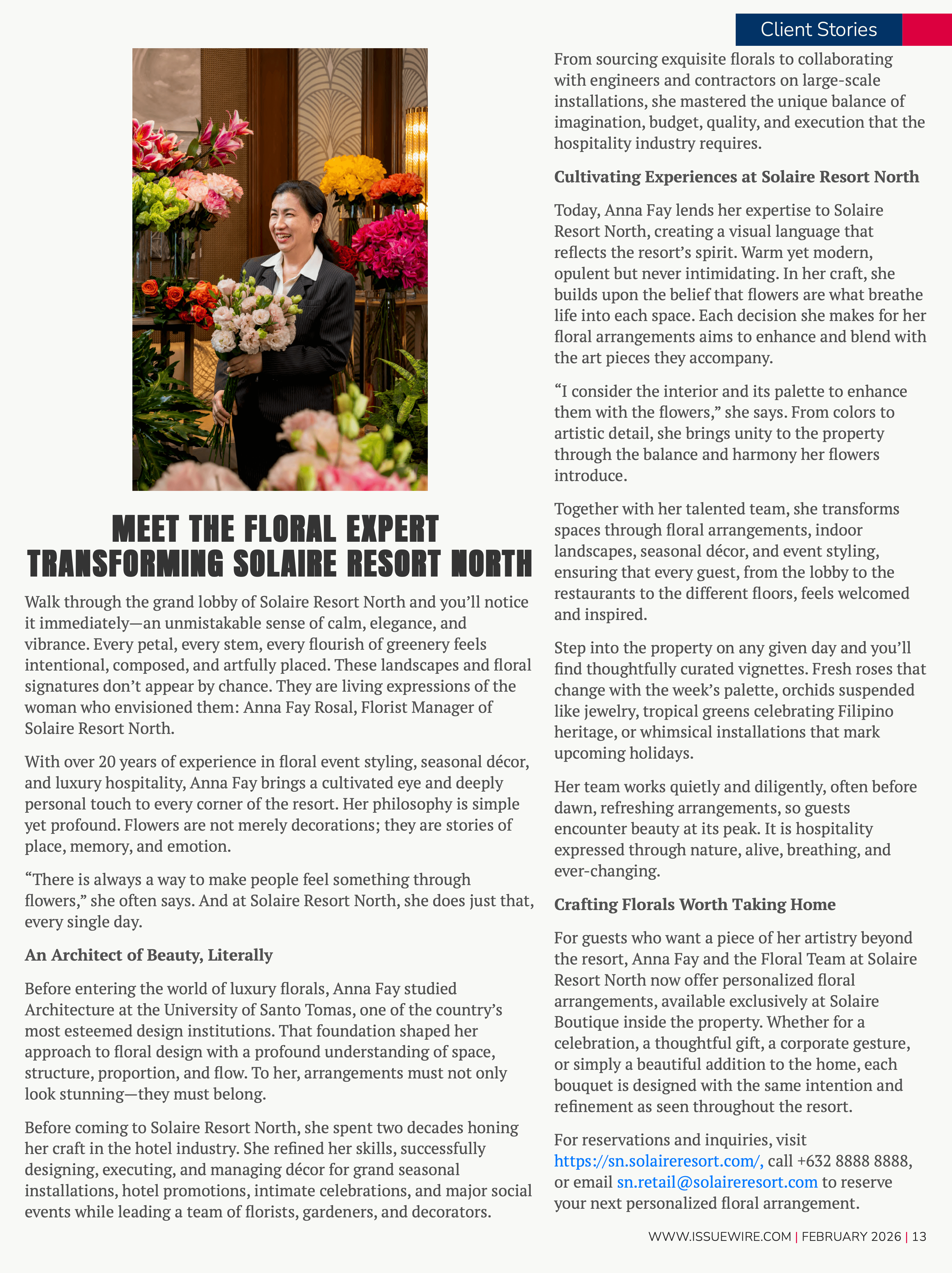 Client Stories

MEET THE FLORAL EXPERT TRANSFORMING SOLAIRE RESORT NORTH

Walk through the grand lobby of Solaire Resort North and you'll notice it immediately—an unmistakable sense of calm, elegance, and vibrance. Every petal, every stem, every flourish of greenery feels intentional, composed, and artfully placed. These landscapes and floral signatures don't appear by chance. They are living expressions of the woman who envisioned them: Anna Fay Rosal, Florist Manager of Solaire Resort North.

With over 20 years of experience in floral event styling, seasonal décor, and luxury hospitality, Anna Fay brings a cultivated eye and deeply personal touch to every corner of the resort. Her philosophy is simple yet profound. Flowers are not merely decorations; they are stories of place, memory, and emotion.

"There is always a way to make people feel something through flowers," she often says. And at Solaire Resort North, she does just that, every single day.

An Architect of Beauty, Literally

Before entering the world of luxury florals, Anna Fay studied Architecture at the University of Santo Tomas, one of the country's most esteemed design institutions. That foundation shaped her approach to floral design with a profound understanding of space, structure, proportion, and flow. To her, arrangements must not only look stunning—they must belong.

Before coming to Solaire Resort North, she spent two decades honing her craft in the hotel industry. She refined her skills, successfully designing, executing, and managing décor for grand seasonal installations, hotel promotions, intimate celebrations, and major social events while leading a team of florists, gardeners, and decorators.

From sourcing exquisite florals to collaborating with engineers and contractors on large-scale installations, she mastered the unique balance of imagination, budget, quality, and execution that the hospitality industry requires.

Cultivating Experiences at Solaire Resort North

Today, Anna Fay lends her expertise to Solaire Resort North, creating a visual language that reflects the resort's spirit. Warm yet modern, opulent but never intimidating. In her craft, she builds upon the belief that flowers are what breathe life into each space. Each decision she makes for her floral arrangements aims to enhance and blend with the art pieces they accompany.

"I consider the interior and its palette to enhance them with the flowers," she says. From colors to artistic detail, she brings unity to the property through the balance and harmony her flowers introduce.

Together with her talented team, she transforms spaces through floral arrangements, indoor landscapes, seasonal décor, and event styling, ensuring that every guest, from the lobby to the restaurants to the different floors, feels welcomed and inspired.

Step into the property on any given day and you'll find thoughtfully curated vignettes. Fresh roses that change with the week's palette, orchids suspended like jewelry, tropical greens celebrating Filipino heritage, or whimsical installations that mark upcoming holidays.

Her team works quietly and diligently, often before dawn, refreshing arrangements, so guests encounter beauty at its peak. It is hospitality expressed through nature, alive, breathing, and ever-changing.

Crafting Florals Worth Taking Home

For guests who want a piece of her artistry beyond the resort, Anna Fay and the Floral Team at Solaire Resort North now offer personalized floral arrangements, available exclusively at Solaire Boutique inside the property. Whether for a celebration, a thoughtful gift, a corporate gesture, or simply a beautiful addition to the home, each bouquet is designed with the same intention and refinement as seen throughout the resort.

For reservations and inquiries, visit https://sn.solaireresort.com/, call +632 8888 8888, or email sn.retail@solaireresort.com to reserve your next personalized floral arrangement.

WWW.ISSUEWIRE.COM | FEBRUARY 2026 | 13